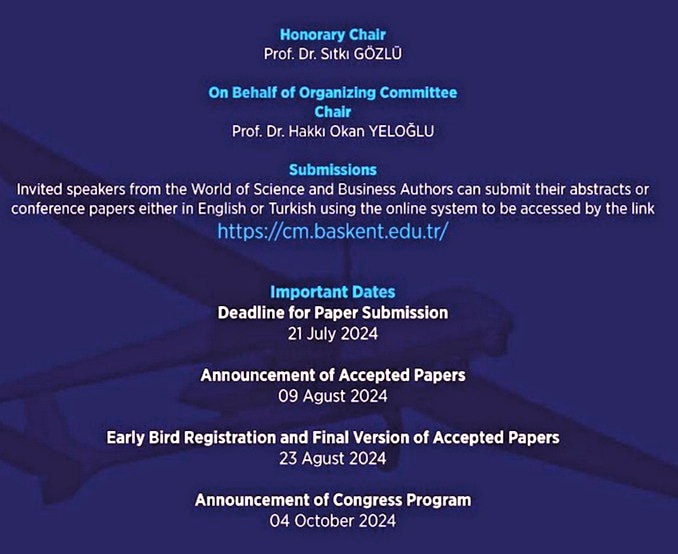 Honorary Chair
Prof. Dr. Sıtkı GÖZLÜ

On Behalf of Organizing Committee
Chair
Prof. Dr. Hakkı Okan YELOĞLU

Submissions
Invited speakers from the World of Science and Business Authors can submit their abstracts or conference papers either in English or Turkish using the online system to be accessed by the link
https://cm.baskent.edu.tr/

Important Dates
Deadline for Paper Submission
21 July 2024

Announcement of Accepted Papers
09 Agust 2024

Early Bird Registration and Final Version of Accepted Papers
23 Agust 2024

Announcement of Congress Program
04 October 2024